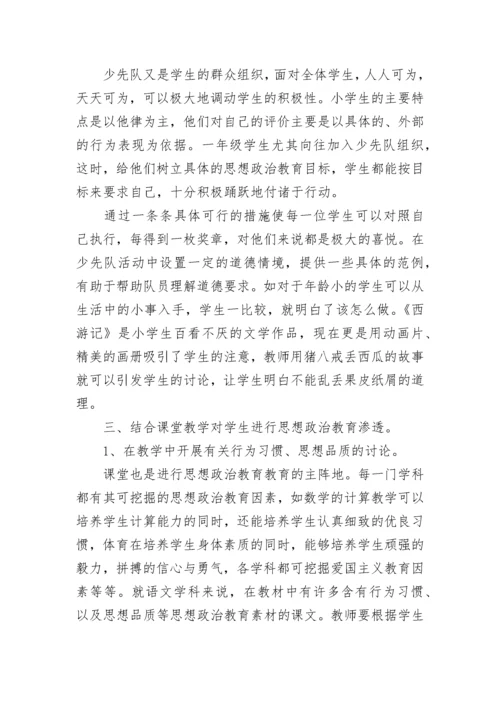 少先队又是学生的群众组织，面对全体学生，人人可为，天天可为，可以极大地调动学生的积极性。小学生的主要特点是以他律为主，他们对自己的评价主要是以具体的、外部的行为表现为依据。一年级学生尤其向往加入少先队组织，这时，给他们树立具体的思想政治教育目标，学生都能按目标来要求自己，十分积极踊跃地付诸于行动。

通过一条条具体可行的措施使每一位学生可以对照自己执行，每得到一枚奖章，对他们来说都是极大的喜悦。在少先队活动中设置一定的道德情境，提供一些具体的范例，有助于帮助队员理解道德要求。如对于年龄小的学生可以从生活中的小事入手，学生一比较，就明白了该怎么做。《西游记》是小学生百看不厌的文学作品，现在更是用动画片、精美的画册吸引了学生的注意，教师用猪八戒丢西瓜的故事就可以引发学生的讨论，让学生明白不能乱丢果皮纸屑的道理。

三、结合课堂教学对学生进行思想政治教育渗透。

1、在教学中开展有关行为习惯、思想品质的讨论。

课堂也是进行思想政治教育教育的主阵地。每一门学科都有其可挖掘的思想政治教育因素，如数学的计算教学可以培养学生计算能力的同时，还能培养学生认真细致的优良习惯，体育在培养学生身体素质的同时，能够培养学生顽强的毅力，拼搏的信心与勇气，各学科都可挖掘爱国主义教育因素等等。就语文学科来说，在教材中有许多含有行为习惯、以及思想品质等思想政治教育素材的课文。教师要根据学生